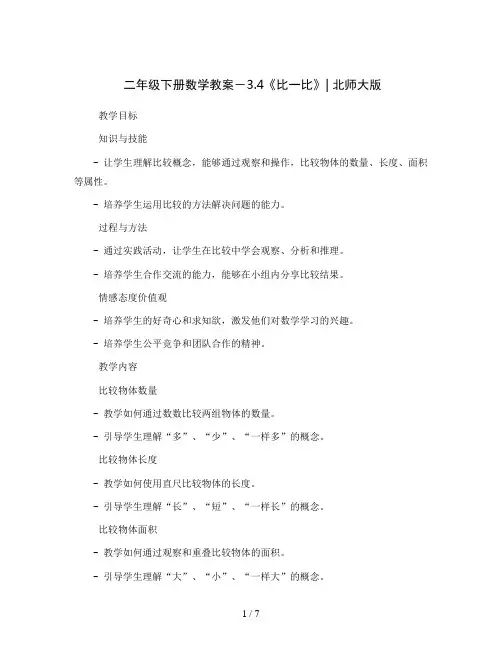 二年级下册数学教案－3.4《比一比》| 北师大版

教学目标

知识与技能

- 让学生理解比较概念，能够通过观察和操作，比较物体的数量、长度、面积等属性。

- 培养学生运用比较的方法解决问题的能力。

过程与方法

- 通过实践活动，让学生在比较中学会观察、分析和推理。

- 培养学生合作交流的能力，能够在小组内分享比较结果。

情感态度价值观

- 培养学生的好奇心和求知欲，激发他们对数学学习的兴趣。

- 培养学生公平竞争和团队合作的精神。

教学内容

比较物体数量

- 教学如何通过数数比较两组物体的数量。

- 引导学生理解“多”、“少”、“一样多”的概念。

比较物体长度

- 教学如何使用直尺比较物体的长度。

- 引导学生理解“长”、“短”、“一样长”的概念。

比较物体面积

- 教学如何通过观察和重叠比较物体的面积。

- 引导学生理解“大”、“小”、“一样大”的概念。

1 / 7